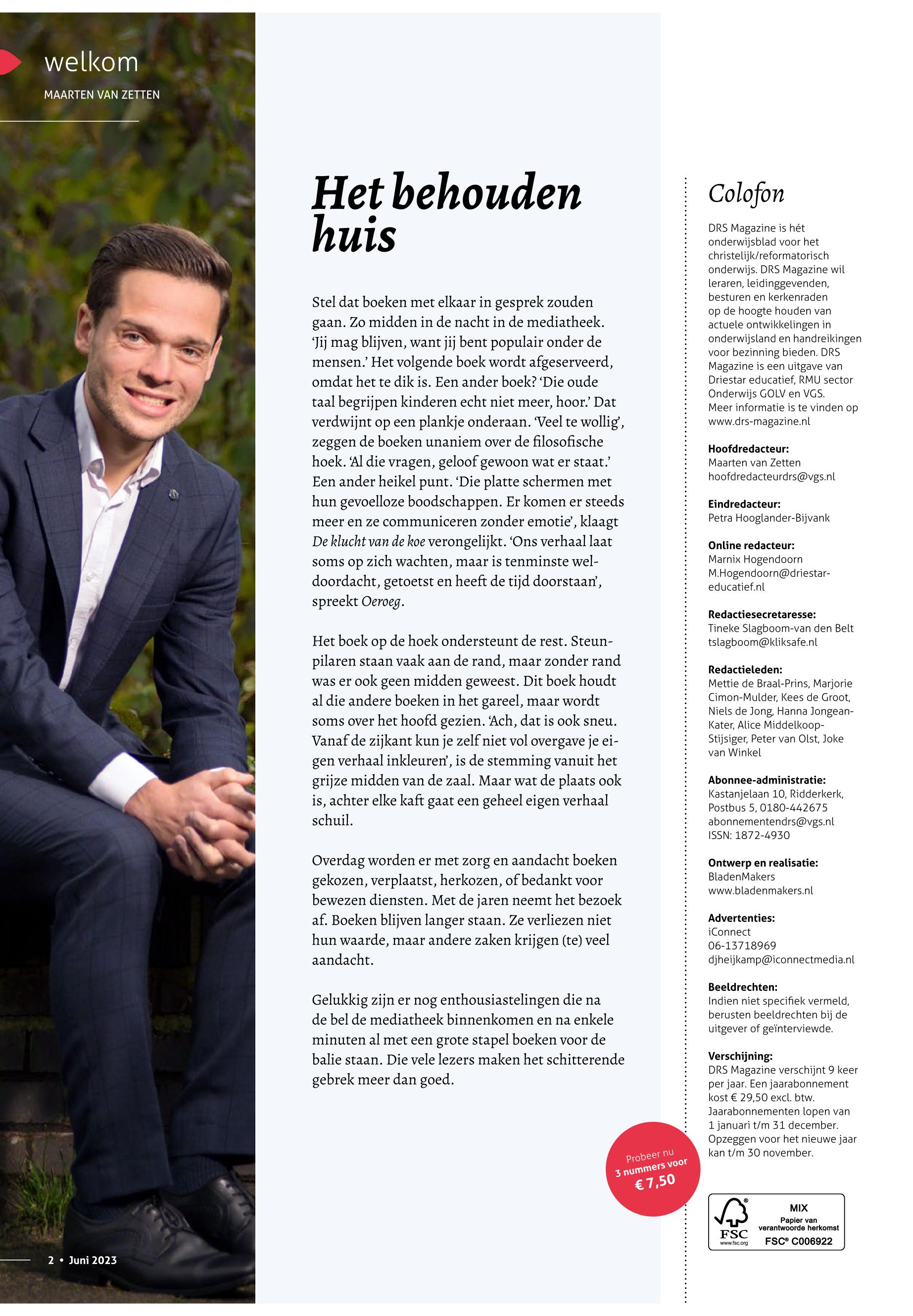 welkom

MAARTEN VAN ZETTEN

Het behouden huis

Stel dat boeken met elkaar in gesprek zouden gaan. Zo midden in de nacht in de mediatheek. 'Jij mag blijven, want jij bent populair onder de mensen.' Het volgende boek wordt afgeserveerd, omdat het te dik is. Een ander boek? 'Die oude taal begrijpen kinderen echt niet meer, hoor.' Dat verdwijnt op een plankje onderaan. 'Veel te wollig', zeggen de boeken unaniem over de filosofische hoek. 'Al die vragen, geloof gewoon wat er staat.' Een ander heikel punt. 'Die platte schermen met hun gevoelloze boodschappen. Er komen er steeds meer en ze communiceren zonder emotie', klaagt De klucht van de koe verongelijkt. 'Ons verhaal laat soms op zich wachten, maar is tenminste weldoordacht, getoetst en heeft de tijd doorstaan', spreekt Oeroeg.

Het boek op de hoek ondersteunt de rest. Steunpilaren staan vaak aan de rand, maar zonder rand was er ook geen midden geweest. Dit boek houdt al die andere boeken in het gareel, maar wordt soms over het hoofd gezien. 'Ach, dat is ook sneu. Vanaf de zijkant kun je zelf niet vol overgave je eigen verhaal inkleuren', is de stemming vanuit het grijze midden van de zaal. Maar wat de plaats ook is, achter elke kaft gaat een geheel eigen verhaal schuil.

Overdag worden er met zorg en aandacht boeken gekozen, verplaatst, herkozen, of bedankt voor bewezen diensten. Met de jaren neemt het bezoek af. Boeken blijven langer staan. Ze verliezen niet hun waarde, maar andere zaken krijgen (te) veel aandacht.

Gelukkig zijn er nog enthousiastelingen die na de bel de mediatheek binnenkomen en na enkele minuten al met een grote stapel boeken voor de balie staan. Die vele lezers maken het schitterende gebrek meer dan goed.

Probeer nu 3 nummers voor € 7,50

2 • Juni 2023

Colofon

DRS Magazine is hét onderwijsblad voor het christelijk/reformatorisch onderwijs. DRS Magazine wil leraren, leidinggevenden, besturen en kerkenraden op de hoogte houden van actuele ontwikkelingen in onderwijsland en handreikingen voor bezinning bieden. DRS Magazine is een uitgave van Driestar educatief, RMU sector Onderwijs GOLV en VGS. Meer informatie is te vinden op www.drs-magazine.nl

Hoofdredacteur:
Maarten van Zetten
hoofdredacteurdrs@vgs.nl

Eindredacteur:
Petra Hooglander-Bijvank

Online redacteur:
Marnix Hogendoorn
M.Hogendoorn@driestar-educatief.nl

Redactiesecretaresse:
Tineke Slagboom-van den Belt
tslagboom@kliksafe.nl

Redactieleden:
Mettie de Braal-Prins, Marjorie Cimon-Mulder, Kees de Groot, Niels de Jong, Hanna Jongean-Kater, Alice Middelkoop-Stijsiger, Peter van Olst, Joke van Winkel

Abonnee-administratie:
Kastanjelaan 10, Ridderkerk, Postbus 5, 0180-442675
abonnementendrs@vgs.nl
ISSN: 1872-4930

Ontwerp en realisatie:
BladenMakers
www.bladenmakers.nl

Advertenties:
iConnect
06-13718969
djheijkamp@iconnectmedia.nl

Beeldrechten:
Indien niet specifiek vermeld, berusten beeldrechten bij de uitgever of geïnterviewde.

Verschijning:
DRS Magazine verschijnt 9 keer per jaar. Een jaarabonnement kost € 29,50 excl. btw. Jaarabonnementen lopen van 1 januari t/m 31 december. Opzeggen voor het nieuwe jaar kan t/m 30 november.

FSC www.fsc.org MIX Papier van verantwoorde herkomst FSC® C006922